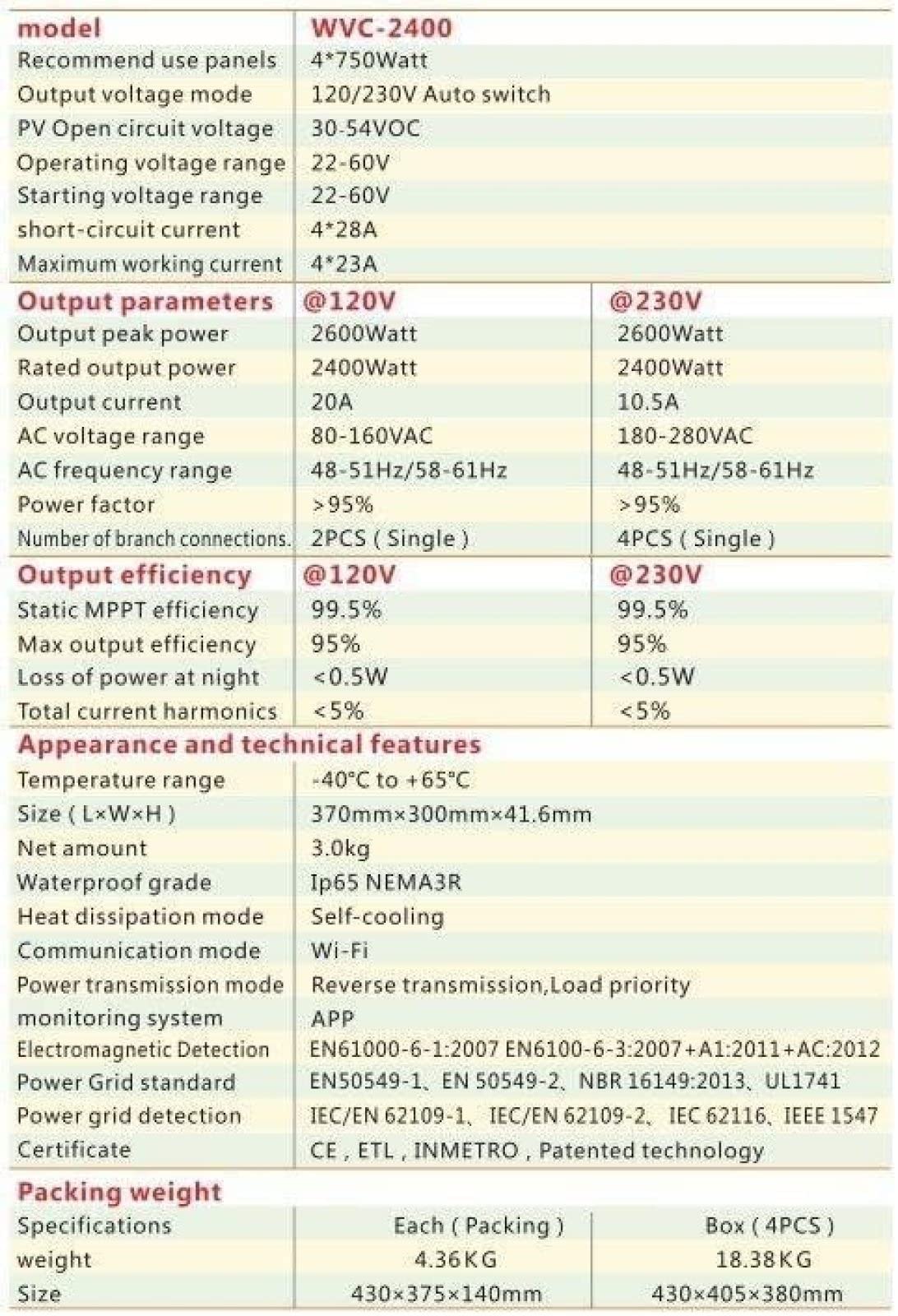 | model | WVC-2400 | |
|---|---|---|
| Recommend use panels | 4*750Watt | |
| Output voltage mode | 120/230V Auto switch | |
| PV Open circuit voltage | 30-54VOC | |
| Operating voltage range | 22-60V | |
| Starting voltage range | 22-60V | |
| short-circuit current | 4*28A | |
| Maximum working current | 4*23A | |
| Output parameters | @120V | @230V |
| Output peak power | 2600Watt | 2600Watt |
| Rated output power | 2400Watt | 2400Watt |
| Output current | 20A | 10.5A |
| AC voltage range | 80-160VAC | 180-280VAC |
| AC frequency range | 48-51Hz/58-61Hz | 48-51Hz/58-61Hz |
| Power factor | >95% | >95% |
| Number of branch connections. | 2PCS ( Single ) | 4PCS ( Single ) |
| Output efficiency | @120V | @230V |
| Static MPPT efficiency | 99.5% | 99.5% |
| Max output efficiency | 95% | 95% |
| Loss of power at night | <0.5W | <0.5W |
| Total current harmonics | <5% | <5% |
| Appearance and technical features | | |
| Temperature range | -40°C to +65°C | |
| Size ( L×W×H ) | 370mm×300mm×41.6mm | |
| Net amount | 3.0kg | |
| Waterproof grade | Ip65 NEMA3R | |
| Heat dissipation mode | Self-cooling | |
| Communication mode | Wi-Fi | |
| Power transmission mode | Reverse transmission,Load priority | |
| monitoring system | APP | |
| Electromagnetic Detection | EN61000-6-1:2007 EN6100-6-3:2007+A1:2011+AC:2012 | |
| Power Grid standard | EN50549-1、EN 50549-2、NBR 16149:2013、UL1741 | |
| Power grid detection | IEC/EN 62109-1、IEC/EN 62109-2、IEC 62116、IEEE 1547 | |
| Certificate | CE , ETL , INMETRO , Patented technology | |
| Packing weight | | |
| Specifications | Each ( Packing ) | Box ( 4PCS ) |
| weight | 4.36KG | 18.38KG |
| Size | 430×375×140mm | 430×405×380mm |